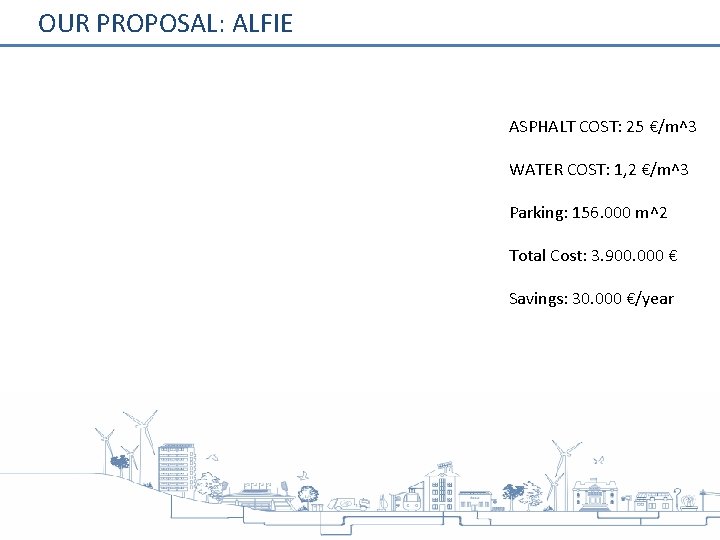 OUR PROPOSAL: ALFIE

ASPHALT COST: 25 €/m^3

WATER COST: 1,2 €/m^3

Parking: 156.000 m^2

Total Cost: 3.900.000 €

Savings: 30.000 €/year